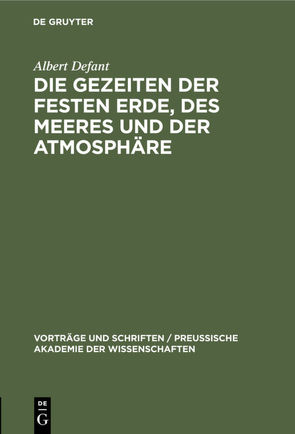 DE GRUYTER

Albert Defant

DIE GEZEITEN DER FESTEN ERDE, DES MEERES UND DER ATMOSPHÄRE

VORTRÄGE UND SCHRIFTEN / PREUSSISCHE AKADEMIE DER WISSENSCHAFTEN

DE G